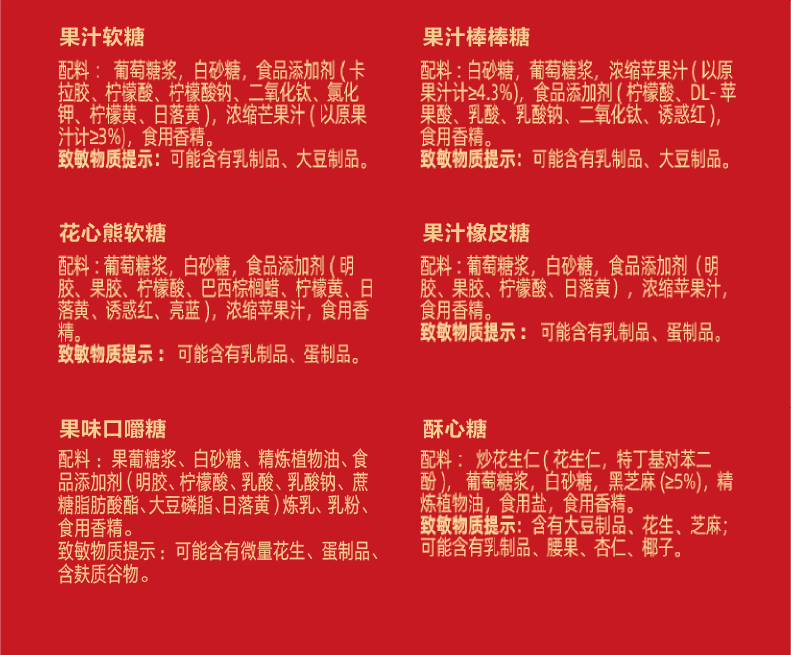 果汁软糖

配料：葡萄糖浆，白砂糖，食品添加剂（卡拉胶、柠檬酸、柠檬酸钠、二氧化钛、氯化钾、柠檬黄、日落黄），浓缩芒果汁（以原果汁计≥3%），食用香精。
致敏物质提示：可能含有乳制品、大豆制品。

花心熊软糖

配料：葡萄糖浆，白砂糖，食品添加剂（明胶、果胶、柠檬酸、巴西棕榈蜡、柠檬黄、日落黄、诱惑红、亮蓝），浓缩苹果汁，食用香精。
致敏物质提示：可能含有乳制品、蛋制品。

果味口嚼糖

配料：果葡糖浆、白砂糖、精炼植物油、食品添加剂（明胶、柠檬酸、乳酸、乳酸钠、蔗糖脂肪酸酯、大豆磷脂、日落黄）炼乳、乳粉、食用香精。
致敏物质提示：可能含有微量花生、蛋制品、含麸质谷物。

果汁棒棒糖

配料：白砂糖，葡萄糖浆，浓缩苹果汁（以原果汁计≥4.3%），食品添加剂（柠檬酸、DL-苹果酸、乳酸、乳酸钠、二氧化钛、诱惑红），食用香精。
致敏物质提示：可能含有乳制品、大豆制品。

果汁橡皮糖

配料：葡萄糖浆，白砂糖，食品添加剂（明胶、果胶、柠檬酸、日落黄），浓缩苹果汁，食用香精。
致敏物质提示：可能含有乳制品、蛋制品。

酥心糖

配料：炒花生仁（花生仁，特丁基对苯二酚），葡萄糖浆，白砂糖，黑芝麻（≥5%），精炼植物油，食用盐，食用香精。
致敏物质提示：含有大豆制品、花生、芝麻；可能含有乳制品、腰果、杏仁、椰子。